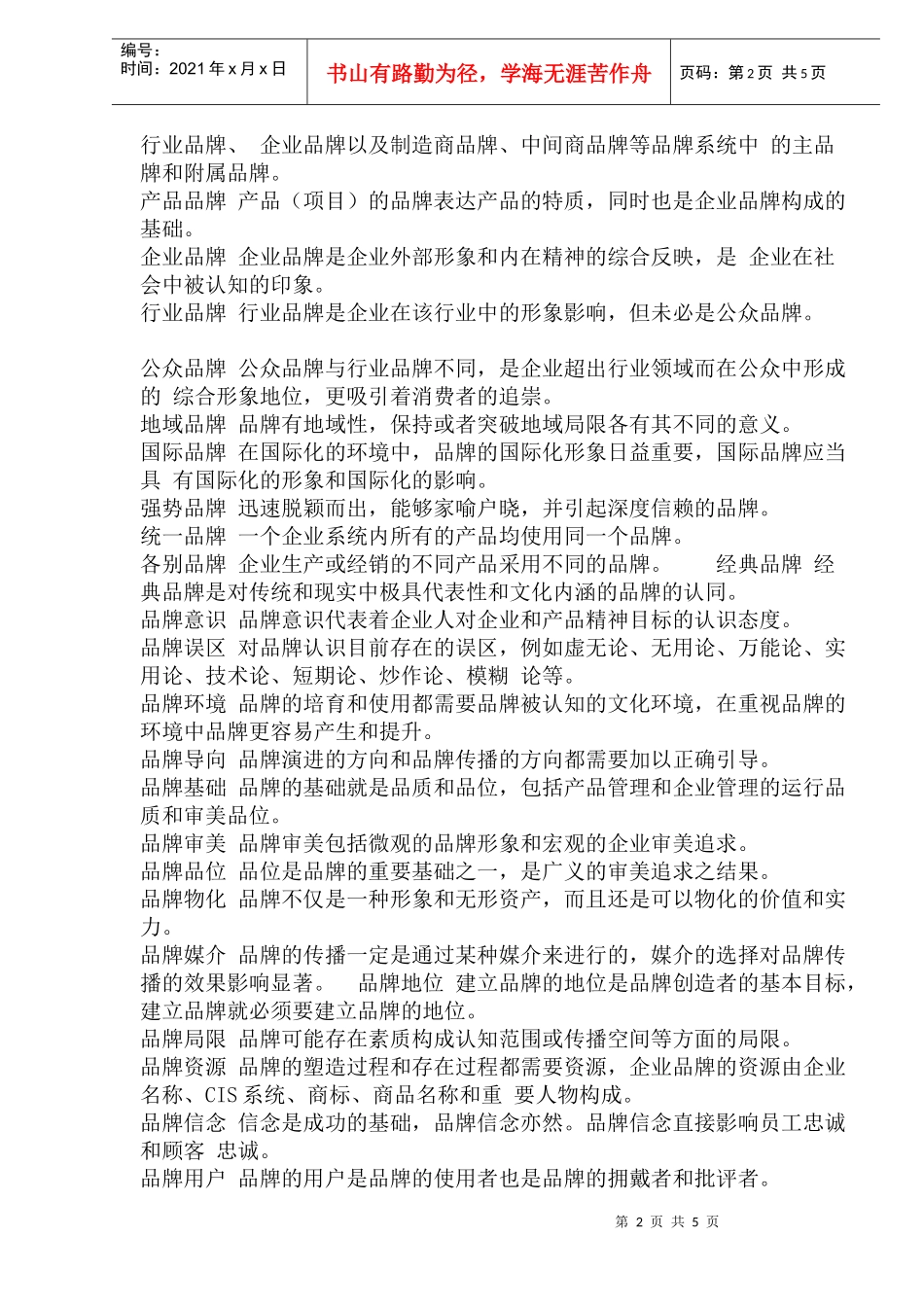 编号：
时间：2021 年 x 月 x 日

书山有路勤为径，学海无涯苦作舟

页码：第 2 页 共 5 页

行业品牌、 企业品牌以及制造商品牌、中间商品牌等品牌系统中 的主品牌和附属品牌。
产品品牌 产品（项目）的品牌表达产品的特质，同时也是企业品牌构成的基础。
企业品牌 企业品牌是企业外部形象和内在精神的综合反映，是 企业在社会中被认知的印象。
行业品牌 行业品牌是企业在该行业中的形象影响，但未必是公众品牌。

公众品牌 公众品牌与行业品牌不同，是企业超出行业领域而在公众中形成的 综合形象地位，更吸引着消费者的追崇。
地域品牌 品牌有地域性，保持或者突破地域局限各有其不同的意义。
国际品牌 在国际化的环境中，品牌的国际化形象日益重要，国际品牌应当具 有国际化的形象和国际化的影响。
强势品牌 迅速脱颖而出，能够家喻户晓，并引起深度信赖的品牌。
统一品牌 一个企业系统内所有的产品均使用同一个品牌。
各别品牌 企业生产或经销的不同产品采用不同的品牌。 经典品牌 经典品牌是对传统和现实中极具代表性和文化内涵的品牌的认同。
品牌意识 品牌意识代表着企业人对企业和产品精神目标的认识态度。
品牌误区 对品牌认识目前存在的误区，例如虚无论、无用论、万能论、实用论、技术论、短期论、炒作论、模糊 论等。
品牌环境 品牌的培育和使用都需要品牌被认知的文化环境，在重视品牌的环境中品牌更容易产生和提升。
品牌导向 品牌演进的方向和品牌传播的方向都需要加以正确引导。
品牌基础 品牌的基础就是品质和品位，包括产品管理和企业管理的运行品质和审美品位。
品牌审美 品牌审美包括微观的品牌形象和宏观的企业审美追求。
品牌品位 品位是品牌的重要基础之一，是广义的审美追求之结果。
品牌物化 品牌不仅是一种形象和无形资产，而且还是可以物化的价值和实力。
品牌媒介 品牌的传播一定是通过某种媒介来进行的，媒介的选择对品牌传播的效果影响显著。 品牌地位 建立品牌的地位是品牌创造者的基本目标，建立品牌就必须要建立品牌的地位。
品牌局限 品牌可能存在素质构成认知范围或传播空间等方面的局限。
品牌资源 品牌的塑造过程和存在过程都需要资源，企业品牌的资源由企业名称、CIS 系统、商标、商品名称和重 要人物构成。
品牌信念 信念是成功的基础，品牌信念亦然。品牌信念直接影响员工忠诚和顾客 忠诚。
品牌用户 品牌的用户是品牌的使用者也是品牌的拥戴者和批评者。

第 2 页 共 5 页